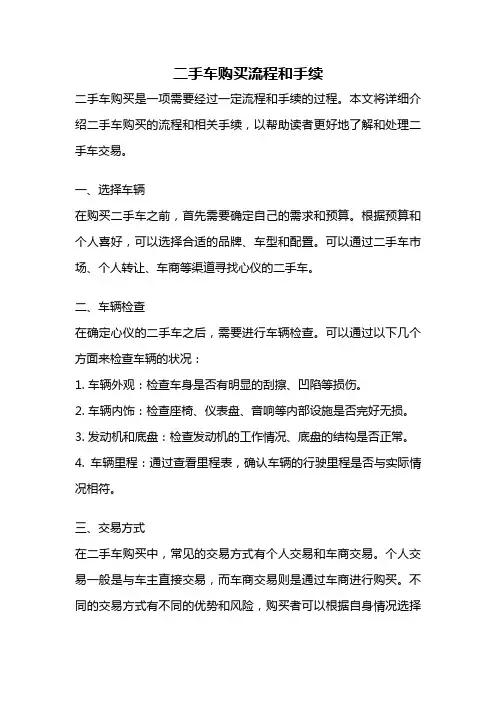 二手车购买流程和手续

二手车购买是一项需要经过一定流程和手续的过程。本文将详细介绍二手车购买的流程和相关手续，以帮助读者更好地了解和处理二手车交易。

一、选择车辆

在购买二手车之前，首先需要确定自己的需求和预算。根据预算和个人喜好，可以选择合适的品牌、车型和配置。可以通过二手车市场、个人转让、车商等渠道寻找心仪的二手车。

二、车辆检查

在确定心仪的二手车之后，需要进行车辆检查。可以通过以下几个方面来检查车辆的状况：

1. 车辆外观：检查车身是否有明显的刮擦、凹陷等损伤。

2. 车辆内饰：检查座椅、仪表盘、音响等内部设施是否完好无损。

3. 发动机和底盘：检查发动机的工作情况、底盘的结构是否正常。

4. 车辆里程：通过查看里程表，确认车辆的行驶里程是否与实际情况相符。

三、交易方式

在二手车购买中，常见的交易方式有个人交易和车商交易。个人交易一般是与车主直接交易，而车商交易则是通过车商进行购买。不同的交易方式有不同的优势和风险，购买者可以根据自身情况选择